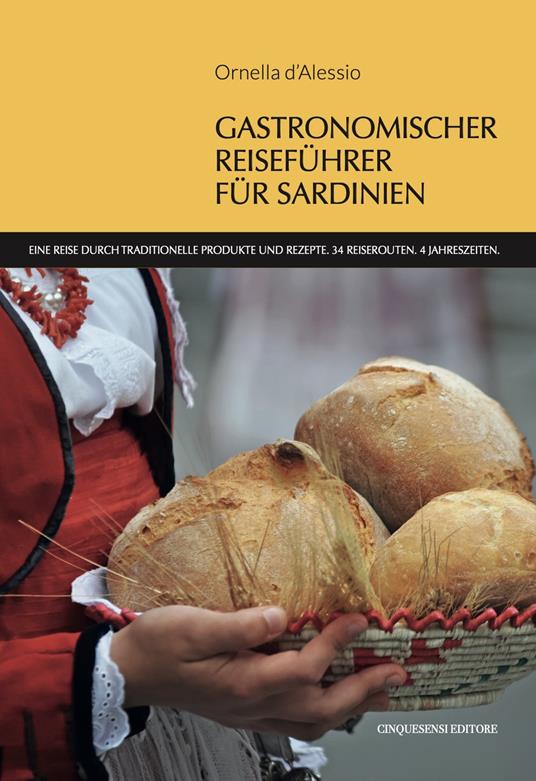 Ornella d'Alessio

GASTRONOMISCHER REISEFÜHRER FÜR SARDINIEN

EINE REISE DURCH TRADITIONELLE PRODUKTE UND REZEPTE. 34 REISEROUTEN. 4 JAHRESZEITEN.

CINQUESENSI EDITORE